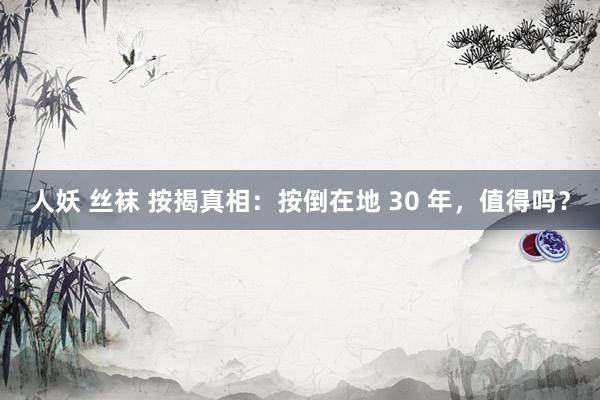 人妖 丝袜 按揭真相：按倒在地 30 年，值得吗？